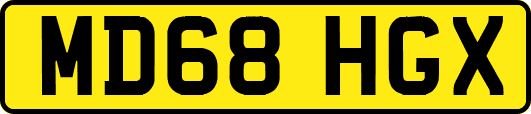 MD68 HGX